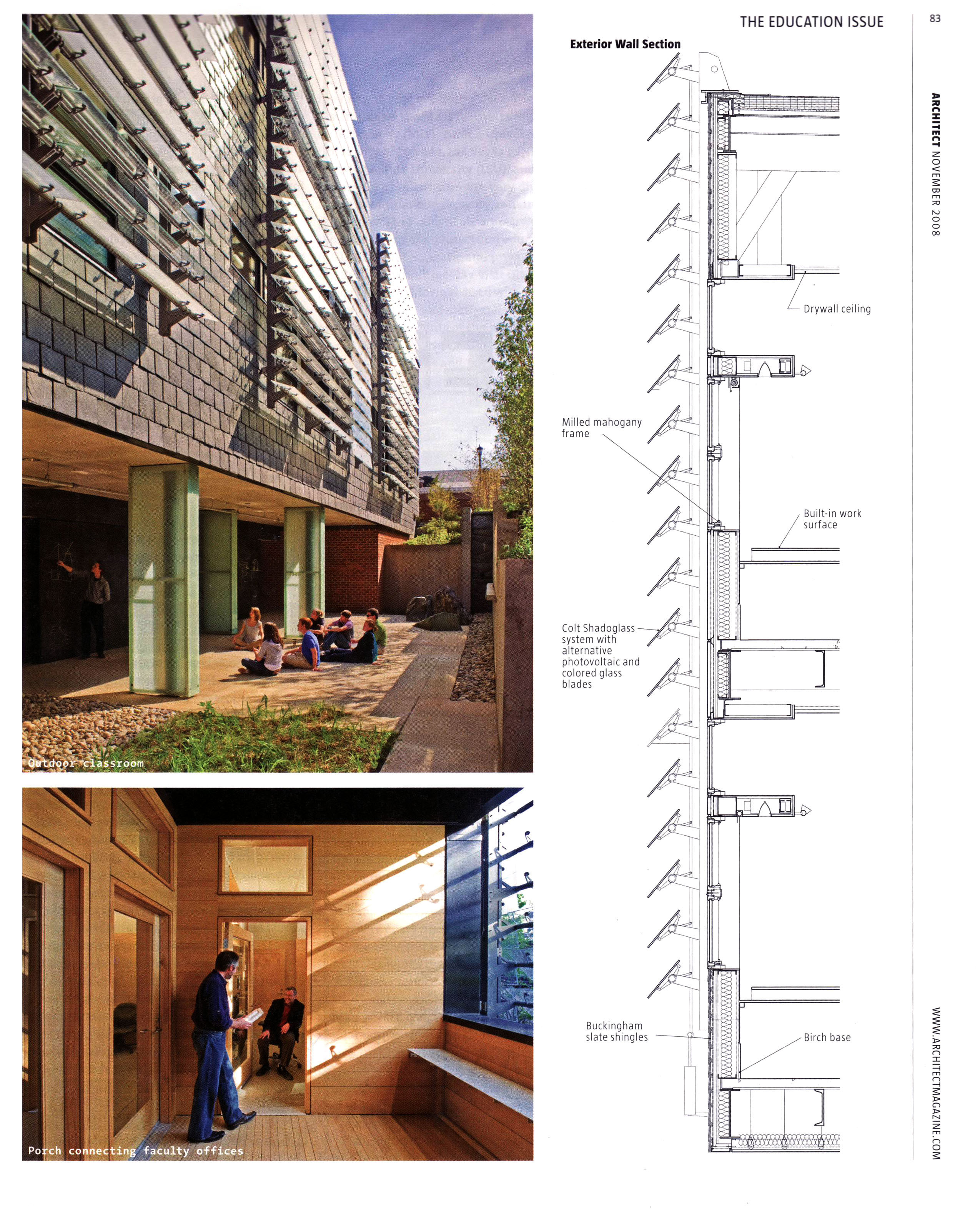 THE EDUCATION ISSUE

83

ARCHITECT NOVEMBER 2008

Outdoor classroom

Porch connecting faculty offices

Exterior Wall Section

Drywall ceiling

Milled mahogany frame

Built-in work surface

Colt Shadoglass system with alternative photovoltaic and colored glass blades

Buckingham slate shingles

Birch base

WWW.ARCHITECTMAGAZINE.COM